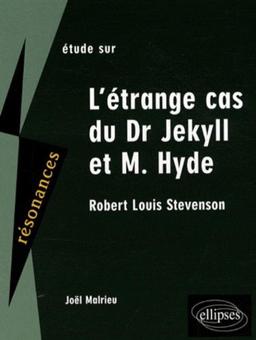 étude sur

L'étrange cas du Dr Jekyll et M. Hyde

Robert Louis Stevenson

résonances

Joël Malrieu

ellipses